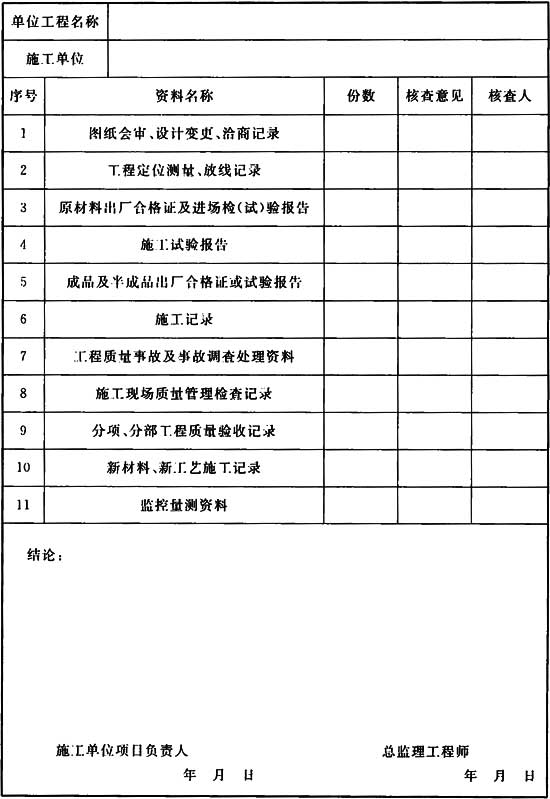 | 单位工程名称 | | | | |
|---|---|---|---|---|
| 施工单位 | | | | |
| 序号 | 资料名称 | 份数 | 核查意见 | 核查人 |
| 1 | 图纸会审、设计变更、洽商记录 | | | |
| 2 | 工程定位测量、放线记录 | | | |
| 3 | 原材料出厂合格证及进场检(试)验报告 | | | |
| 4 | 施工试验报告 | | | |
| 5 | 成品及半成品出厂合格证或试验报告 | | | |
| 6 | 施工记录 | | | |
| 7 | 工程质量事故及事故调查处理资料 | | | |
| 8 | 施工现场质量管理检查记录 | | | |
| 9 | 分项、分部工程质量验收记录 | | | |
| 10 | 新材料、新工艺施工记录 | | | |
| 11 | 监控量测资料 | | | |

结论：

施工单位项目负责人
年 月 日

总监理工程师
年 月 日